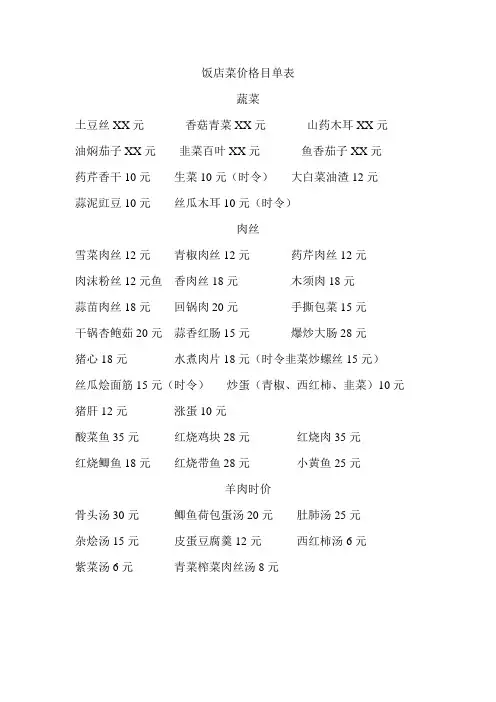 饭店菜价格目单表

蔬菜

土豆丝 XX 元　香菇青菜 XX 元　山药木耳 XX 元

油焖茄子 XX 元　韭菜百叶 XX 元　鱼香茄子 XX 元

药芹香干 10 元　生菜 10 元（时令）　大白菜油渣 12 元

蒜泥豇豆 10 元　丝瓜木耳 10 元（时令）

肉丝

雪菜肉丝 12 元　青椒肉丝 12 元　药芹肉丝 12 元

肉沫粉丝 12 元鱼　香肉丝 18 元　木须肉 18 元

蒜苗肉丝 18 元　回锅肉 20 元　手撕包菜 15 元

干锅杏鲍菇 20 元　蒜香红肠 15 元　爆炒大肠 28 元

猪心 18 元　水煮肉片 18 元（时令韭菜炒螺丝 15 元）

丝瓜烩面筋 15 元（时令）　炒蛋（青椒、西红柿、韭菜）10 元

猪肝 12 元　涨蛋 10 元

酸菜鱼 35 元　红烧鸡块 28 元　红烧肉 35 元

红烧鲫鱼 18 元　红烧带鱼 28 元　小黄鱼 25 元

羊肉时价

骨头汤 30 元　鲫鱼荷包蛋汤 20 元　肚肺汤 25 元

杂烩汤 15 元　皮蛋豆腐羹 12 元　西红柿汤 6 元

紫菜汤 6 元　青菜榨菜肉丝汤 8 元